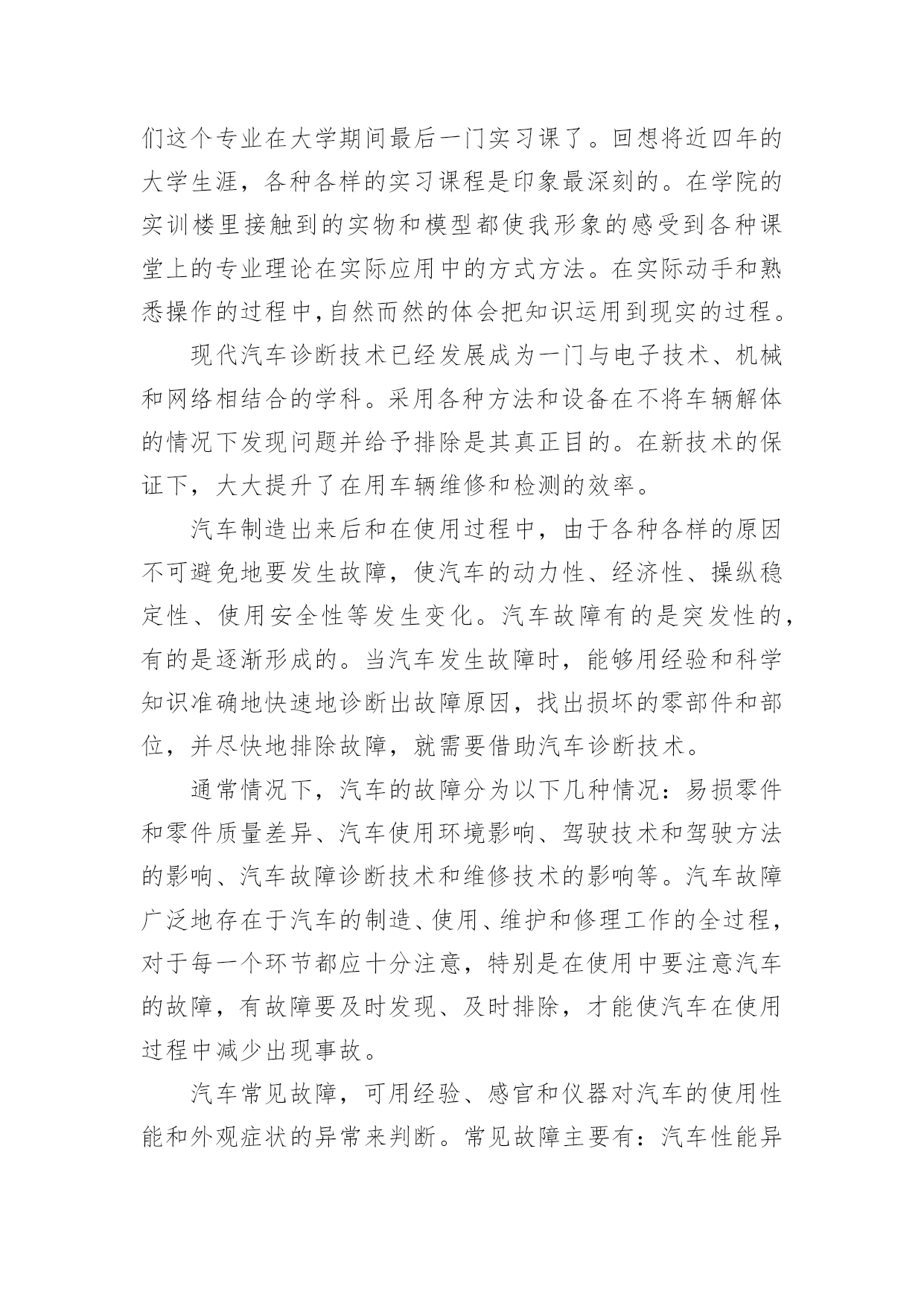 们这个专业在大学期间最后一门实习课了。回想将近四年的大学生涯，各种各样的实习课程是印象最深刻的。在学院的实训楼里接触到的实物和模型都使我形象的感受到各种课堂上的专业理论在实际应用中的方式方法。在实际动手和熟悉操作的过程中,自然而然的体会把知识运用到现实的过程。

现代汽车诊断技术已经发展成为一门与电子技术、机械和网络相结合的学科。采用各种方法和设备在不将车辆解体的情况下发现问题并给予排除是其真正目的。在新技术的保证下，大大提升了在用车辆维修和检测的效率。

汽车制造出来后和在使用过程中，由于各种各样的原因不可避免地要发生故障，使汽车的动力性、经济性、操纵稳定性、使用安全性等发生变化。汽车故障有的是突发性的，有的是逐渐形成的。当汽车发生故障时，能够用经验和科学知识准确地快速地诊断出故障原因，找出损坏的零部件和部位，并尽快地排除故障，就需要借助汽车诊断技术。

通常情况下，汽车的故障分为以下几种情况：易损零件和零件质量差异、汽车使用环境影响、驾驶技术和驾驶方法的影响、汽车故障诊断技术和维修技术的影响等。汽车故障广泛地存在于汽车的制造、使用、维护和修理工作的全过程，对于每一个环节都应十分注意，特别是在使用中要注意汽车的故障，有故障要及时发现、及时排除，才能使汽车在使用过程中减少出现事故。

汽车常见故障，可用经验、感官和仪器对汽车的使用性能和外观症状的异常来判断。常见故障主要有：汽车性能异